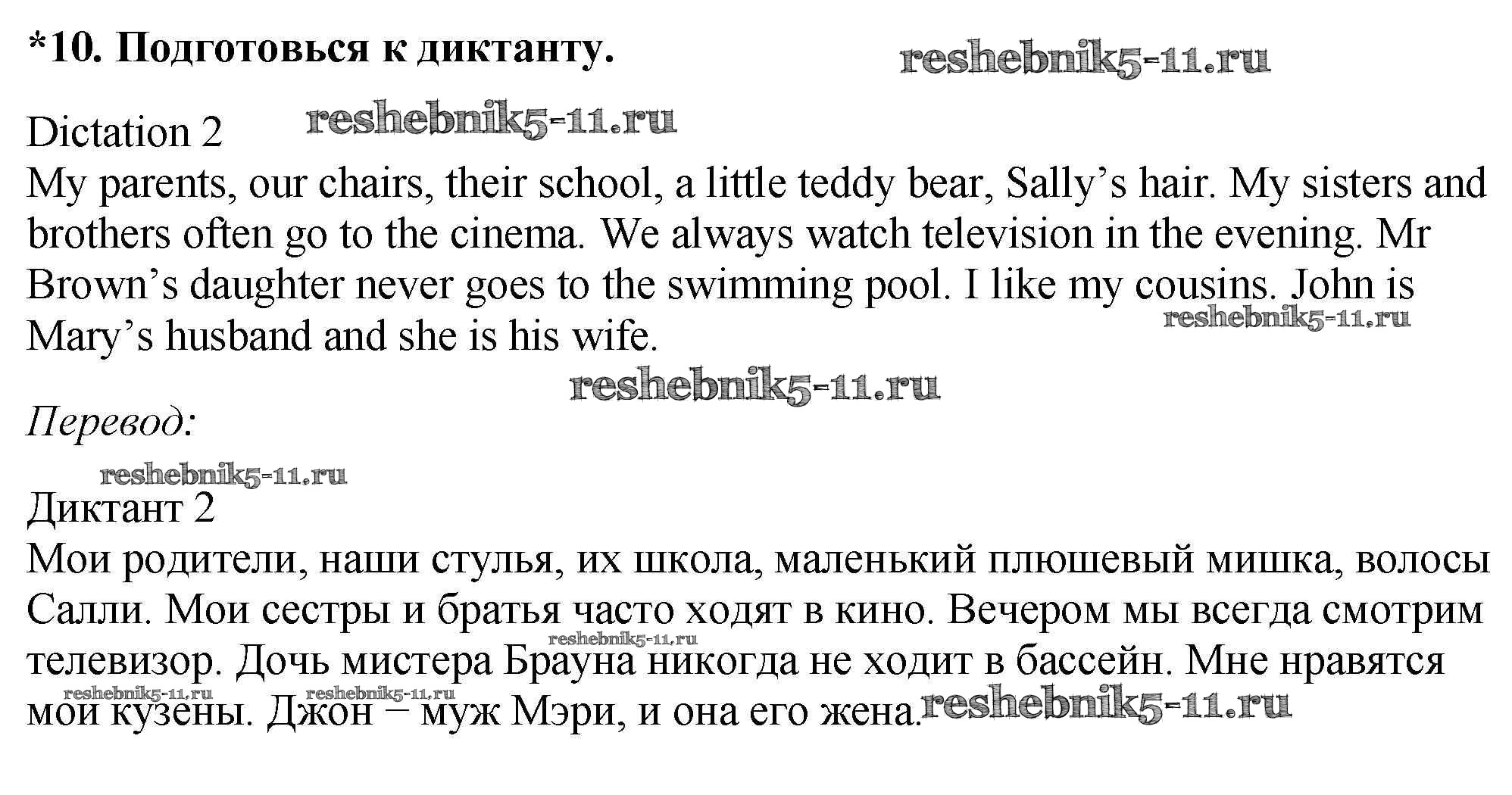 *10. Подготовься к диктанту.

Dictation 2
My parents, our chairs, their school, a little teddy bear, Sally's hair. My sisters and brothers often go to the cinema. We always watch television in the evening. Mr Brown's daughter never goes to the swimming pool. I like my cousins. John is Mary's husband and she is his wife.

Перевод:

Диктант 2
Мои родители, наши стулья, их школа, маленький плюшевый мишка, волосы Салли. Мои сестры и братья часто ходят в кино. Вечером мы всегда смотрим телевизор. Дочь мистера Брауна никогда не ходит в бассейн. Мне нравятся мои кузены. Джон – муж Мэри, и она его жена.

reshebnik5-11.ru